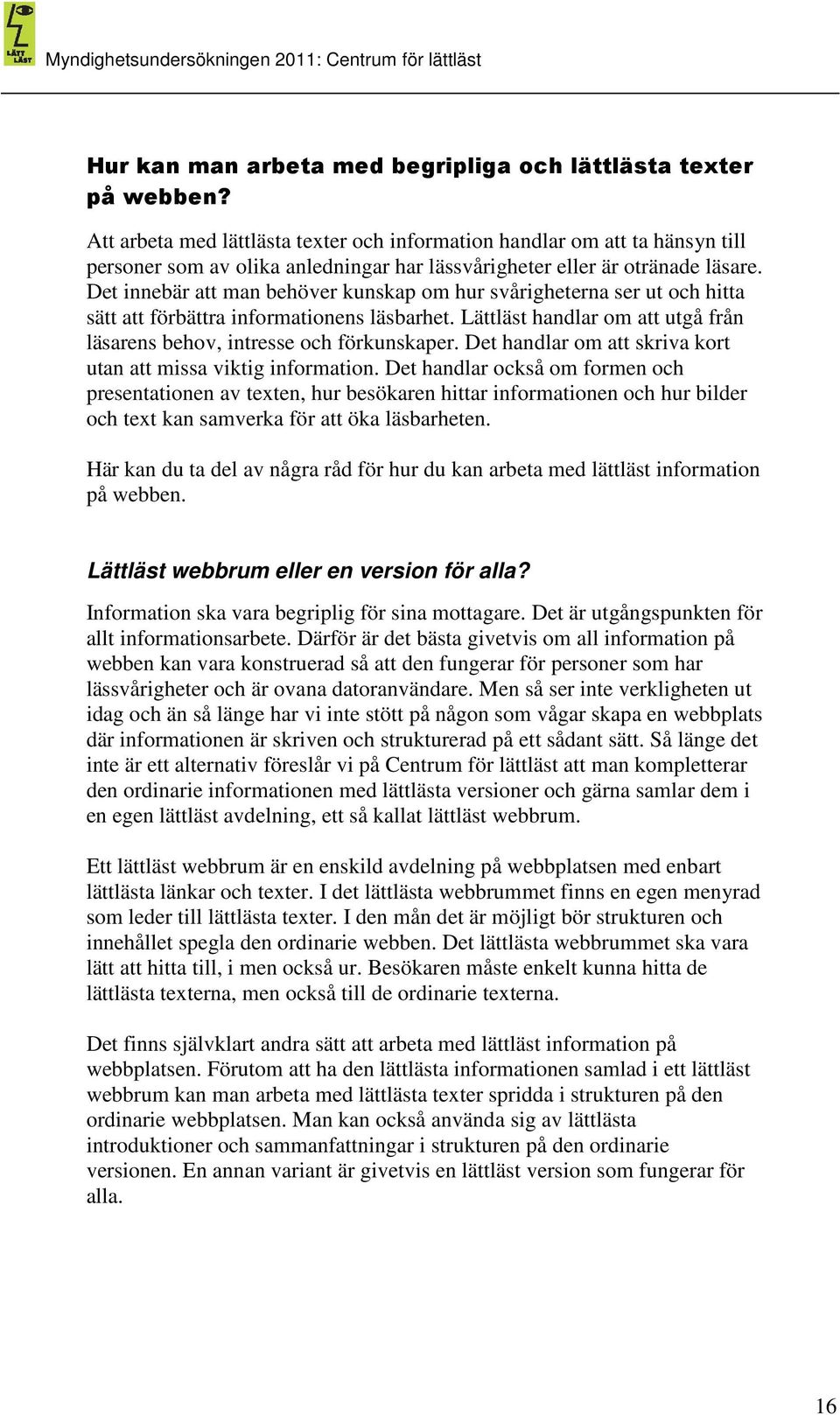 LÄTT LÄST

Myndighetsundersökningen 2011: Centrum för lättläst

Hur kan man arbeta med begripliga och lättlästa texter på webben?

Att arbeta med lättlästa texter och information handlar om att ta hänsyn till personer som av olika anledningar har lässvårigheter eller är otränade läsare. Det innebär att man behöver kunskap om hur svårigheterna ser ut och hitta sätt att förbättra informationens läsbarhet. Lättläst handlar om att utgå från läsarens behov, intresse och förkunskaper. Det handlar om att skriva kort utan att missa viktig information. Det handlar också om formen och presentationen av texten, hur besökaren hittar informationen och hur bilder och text kan samverka för att öka läsbarheten.

Här kan du ta del av några råd för hur du kan arbeta med lättläst information på webben.

Lättläst webbrum eller en version för alla?

Information ska vara begriplig för sina mottagare. Det är utgångspunkten för allt informationsarbete. Därför är det bästa givetvis om all information på webben kan vara konstruerad så att den fungerar för personer som har lässvårigheter och är ovana datoranvändare. Men så ser inte verkligheten ut idag och än så länge har vi inte stött på någon som vågar skapa en webbplats där informationen är skriven och strukturerad på ett sådant sätt. Så länge det inte är ett alternativ föreslår vi på Centrum för lättläst att man kompletterar den ordinarie informationen med lättlästa versioner och gärna samlar dem i en egen lättläst avdelning, ett så kallat lättläst webbrum.

Ett lättläst webbrum är en enskild avdelning på webbplatsen med enbart lättlästa länkar och texter. I det lättlästa webbrummet finns en egen menyrad som leder till lättlästa texter. I den mån det är möjligt bör strukturen och innehållet spegla den ordinarie webben. Det lättlästa webbrummet ska vara lätt att hitta till, i men också ur. Besökaren måste enkelt kunna hitta de lättlästa texterna, men också till de ordinarie texterna.

Det finns självklart andra sätt att arbeta med lättläst information på webbplatsen. Förutom att ha den lättlästa informationen samlad i ett lättläst webbrum kan man arbeta med lättlästa texter spridda i strukturen på den ordinarie webbplatsen. Man kan också använda sig av lättlästa introduktioner och sammanfattningar i strukturen på den ordinarie versionen. En annan variant är givetvis en lättläst version som fungerar för alla.

16